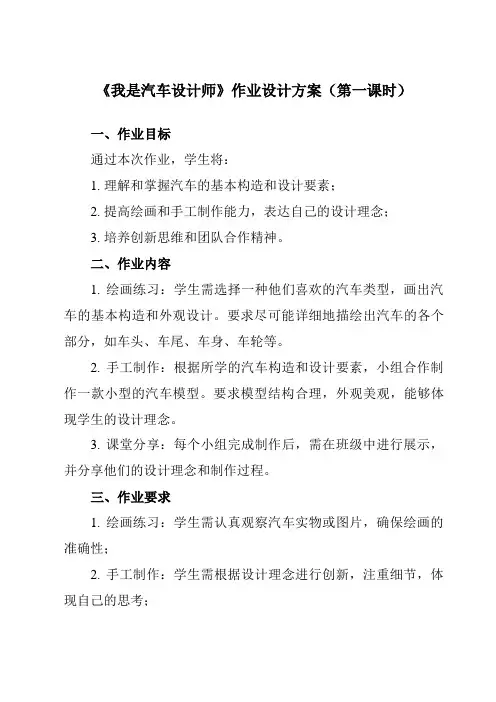 《我是汽车设计师》作业设计方案（第一课时）

一、作业目标

通过本次作业，学生将：

1. 理解和掌握汽车的基本构造和设计要素；

2. 提高绘画和手工制作能力，表达自己的设计理念；

3. 培养创新思维和团队合作精神。

二、作业内容

1. 绘画练习：学生需选择一种他们喜欢的汽车类型，画出汽车的基本构造和外观设计。要求尽可能详细地描绘出汽车的各个部分，如车头、车尾、车身、车轮等。

2. 手工制作：根据所学的汽车构造和设计要素，小组合作制作一款小型的汽车模型。要求模型结构合理，外观美观，能够体现学生的设计理念。

3. 课堂分享：每个小组完成制作后，需在班级中进行展示，并分享他们的设计理念和制作过程。

三、作业要求

1. 绘画练习：学生需认真观察汽车实物或图片，确保绘画的准确性；

2. 手工制作：学生需根据设计理念进行创新，注重细节，体现自己的思考；